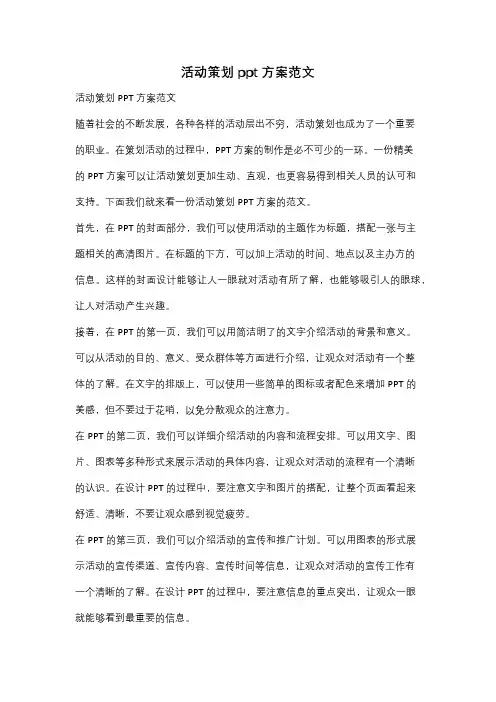 活动策划 ppt 方案范文

活动策划 PPT 方案范文

随着社会的不断发展，各种各样的活动层出不穷，活动策划也成为了一个重要的职业。在策划活动的过程中，PPT 方案的制作是必不可少的一环。一份精美的 PPT 方案可以让活动策划更加生动、直观，也更容易得到相关人员的认可和支持。下面我们就来看一份活动策划 PPT 方案的范文。

首先，在 PPT 的封面部分，我们可以使用活动的主题作为标题，搭配一张与主题相关的高清图片。在标题的下方，可以加上活动的时间、地点以及主办方的信息。这样的封面设计能够让人一眼就对活动有所了解，也能够吸引人的眼球，让人对活动产生兴趣。

接着，在 PPT 的第一页，我们可以用简洁明了的文字介绍活动的背景和意义。可以从活动的目的、意义、受众群体等方面进行介绍，让观众对活动有一个整体的了解。在文字的排版上，可以使用一些简单的图标或者配色来增加 PPT 的美感，但不要过于花哨，以免分散观众的注意力。

在 PPT 的第二页，我们可以详细介绍活动的内容和流程安排。可以用文字、图片、图表等多种形式来展示活动的具体内容，让观众对活动的流程有一个清晰的认识。在设计 PPT 的过程中，要注意文字和图片的搭配，让整个页面看起来舒适、清晰，不要让观众感到视觉疲劳。

在 PPT 的第三页，我们可以介绍活动的宣传和推广计划。可以用图表的形式展示活动的宣传渠道、宣传内容、宣传时间等信息，让观众对活动的宣传工作有一个清晰的了解。在设计 PPT 的过程中，要注意信息的重点突出，让观众一眼就能够看到最重要的信息。